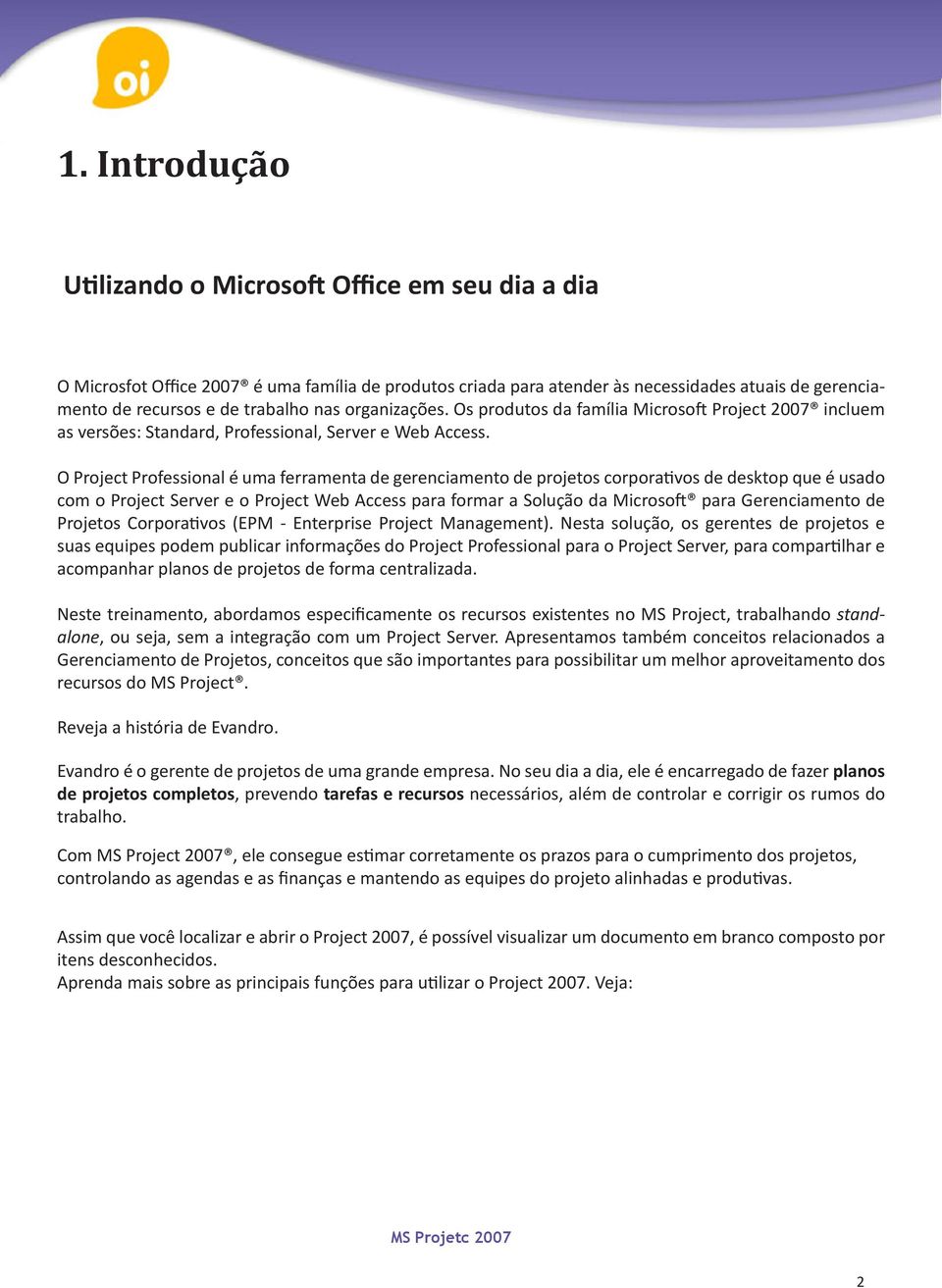 oi

1. Introdução

Utilizando o Microsoft Office em seu dia a dia

O Microsfot Office 2007® é uma família de produtos criada para atender às necessidades atuais de gerenciamento de recursos e de trabalho nas organizações. Os produtos da família Microsoft Project 2007® incluem as versões: Standard, Professional, Server e Web Access.

O Project Professional é uma ferramenta de gerenciamento de projetos corporativos de desktop que é usado com o Project Server e o Project Web Access para formar a Solução da Microsoft® para Gerenciamento de Projetos Corporativos (EPM - Enterprise Project Management). Nesta solução, os gerentes de projetos e suas equipes podem publicar informações do Project Professional para o Project Server, para compartilhar e acompanhar planos de projetos de forma centralizada.

Neste treinamento, abordamos especificamente os recursos existentes no MS Project, trabalhando standalone, ou seja, sem a integração com um Project Server. Apresentamos também conceitos relacionados a Gerenciamento de Projetos, conceitos que são importantes para possibilitar um melhor aproveitamento dos recursos do MS Project®.

Reveja a história de Evandro.

Evandro é o gerente de projetos de uma grande empresa. No seu dia a dia, ele é encarregado de fazer planos de projetos completos, prevendo tarefas e recursos necessários, além de controlar e corrigir os rumos do trabalho.

Com MS Project 2007®, ele consegue estimar corretamente os prazos para o cumprimento dos projetos, controlando as agendas e as finanças e mantendo as equipes do projeto alinhadas e produtivas.

Assim que você localizar e abrir o Project 2007, é possível visualizar um documento em branco composto por itens desconhecidos.
Aprenda mais sobre as principais funções para utilizar o Project 2007. Veja:

MS Projetc 2007

2